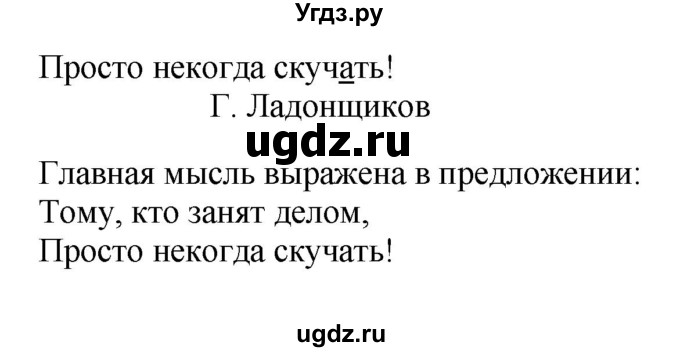 Угдз.ру

Просто некогда скучать!

Г. Ладонщиков

ugdz.ru

Главная мысль выражена в предложении:
Тому, кто занят делом,
Просто некогда скучать!

ugdz.ru